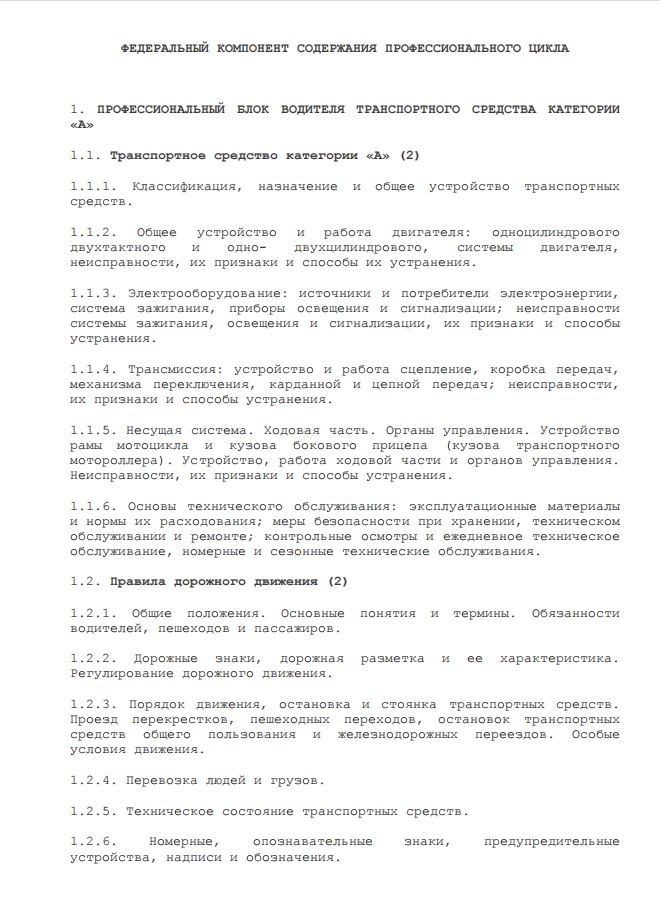 ФЕДЕРАЛЬНЫЙ КОМПОНЕНТ СОДЕРЖАНИЯ ПРОФЕССИОНАЛЬНОГО ЦИКЛА

1. ПРОФЕССИОНАЛЬНЫЙ БЛОК ВОДИТЕЛЯ ТРАНСПОРТНОГО СРЕДСТВА КАТЕГОРИИ «А»

1.1. Транспортное средство категории «А» (2)

1.1.1. Классификация, назначение и общее устройство транспортных средств.

1.1.2. Общее устройство и работа двигателя: одноцилиндрового двухтактного и одно- двухцилиндрового, системы двигателя, неисправности, их признаки и способы их устранения.

1.1.3. Электрооборудование: источники и потребители электроэнергии, система зажигания, приборы освещения и сигнализации; неисправности системы зажигания, освещения и сигнализации, их признаки и способы устранения.

1.1.4. Трансмиссия: устройство и работа сцепление, коробка передач, механизма переключения, карданной и цепной передач; неисправности, их признаки и способы устранения.

1.1.5. Несущая система. Ходовая часть. Органы управления. Устройство рамы мотоцикла и кузова бокового прицепа (кузова транспортного мотороллера). Устройство, работа ходовой части и органов управления. Неисправности, их признаки и способы устранения.

1.1.6. Основы технического обслуживания: эксплуатационные материалы и нормы их расходования; меры безопасности при хранении, техническом обслуживании и ремонте; контрольные осмотры и ежедневное техническое обслуживание, номерные и сезонные технические обслуживания.

1.2. Правила дорожного движения (2)

1.2.1. Общие положения. Основные понятия и термины. Обязанности водителей, пешеходов и пассажиров.

1.2.2. Дорожные знаки, дорожная разметка и ее характеристика. Регулирование дорожного движения.

1.2.3. Порядок движения, остановка и стоянка транспортных средств. Проезд перекрестков, пешеходных переходов, остановок транспортных средств общего пользования и железнодорожных переездов. Особые условия движения.

1.2.4. Перевозка людей и грузов.

1.2.5. Техническое состояние транспортных средств.

1.2.6. Номерные, опознавательные знаки, предупредительные устройства, надписи и обозначения.